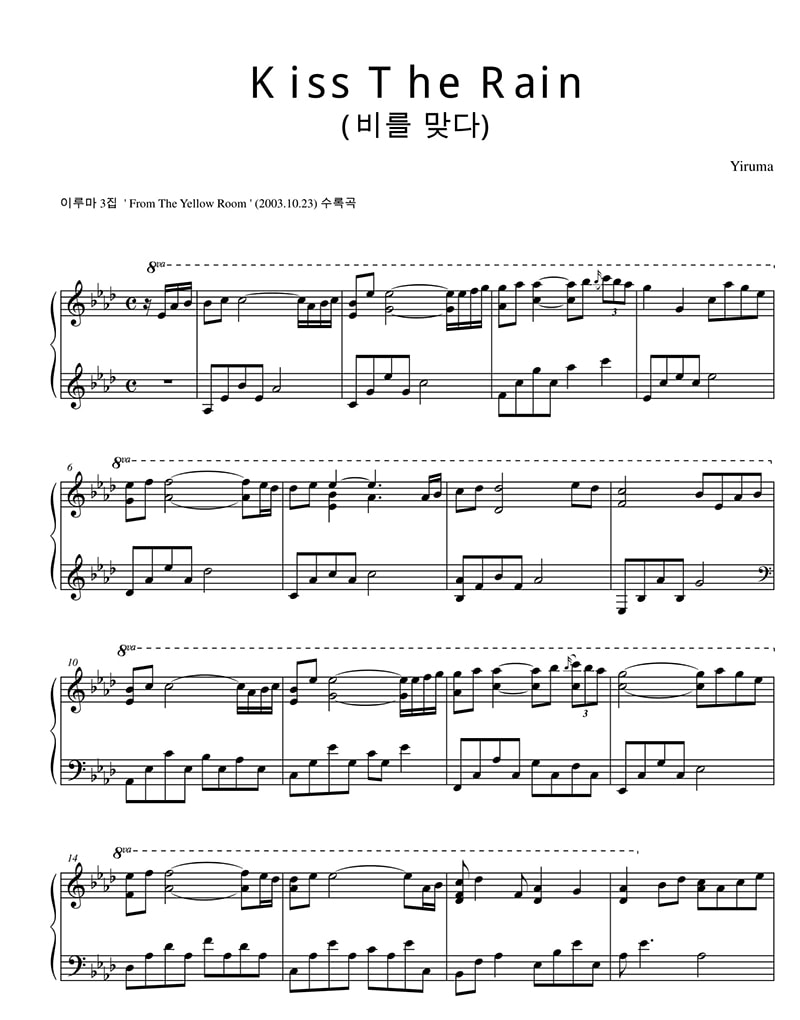 K iss T he R ain
(비를 맞다)

Yiruma

이루마 3집 ' From The Yellow Room ' (2003.10.23) 수록곡

8va

3

6

8va

10

8va

3

14

8va